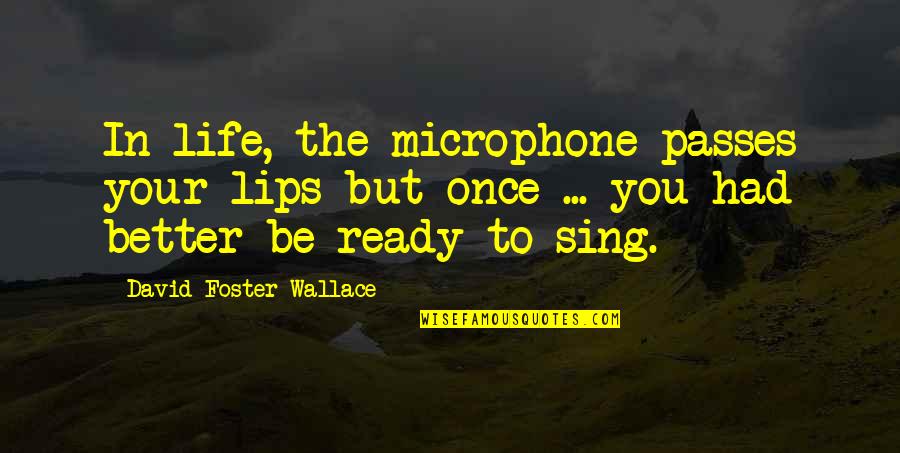 In life, the microphone passes your lips but once ... you had better be ready to sing.

David Foster Wallace

WISEFAMOUSQUOTES.COM